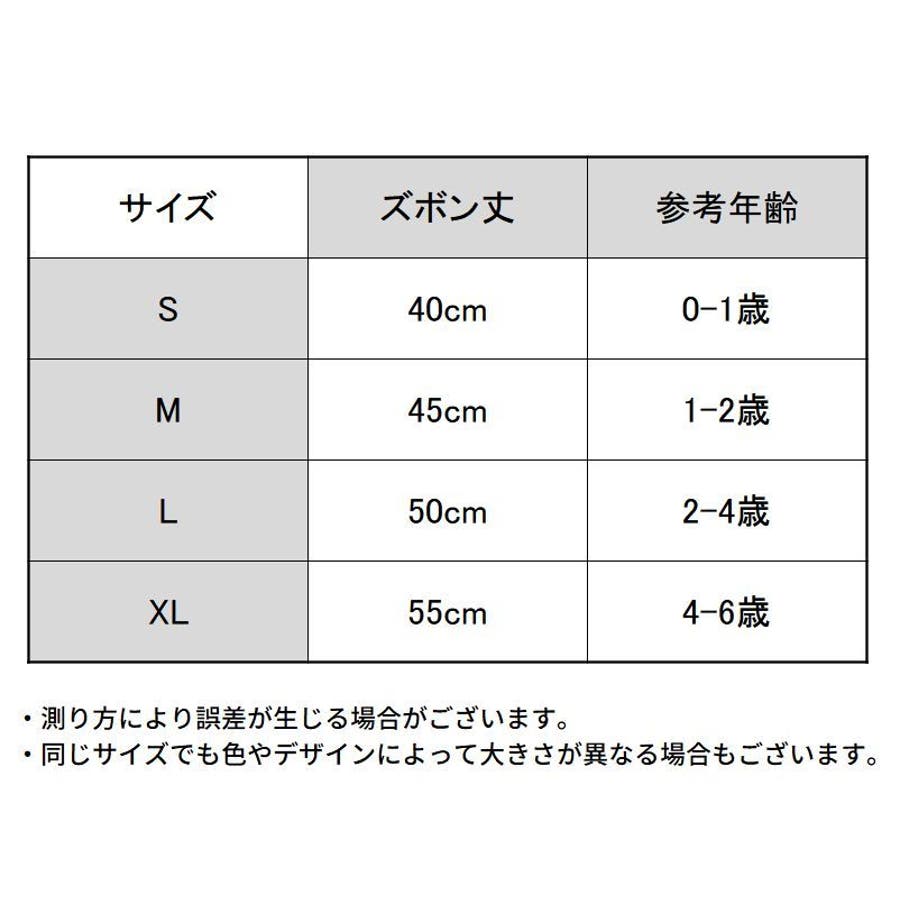 | サイズ | ズボン丈 | 参考年齢 |
|---|---|---|
| S | 40cm | 0-1歳 |
| M | 45cm | 1-2歳 |
| L | 50cm | 2-4歳 |
| XL | 55cm | 4-6歳 |

・測り方により誤差が生じる場合がございます。
・同じサイズでも色やデザインによって大きさが異なる場合もございます。